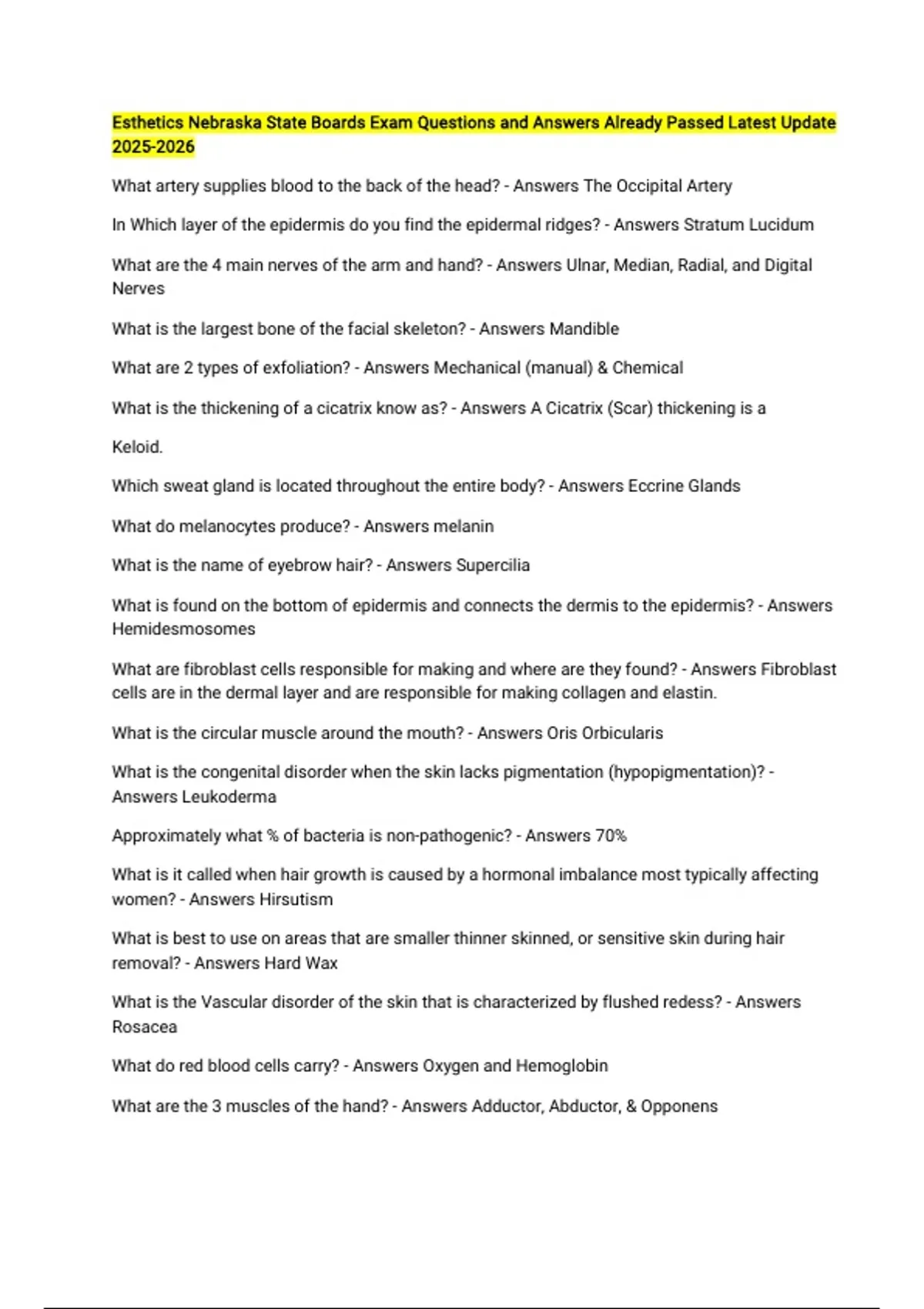 Esthetics Nebraska State Boards Exam Questions and Answers Already Passed Latest Update 2025-2026

What artery supplies blood to the back of the head? - Answers The Occipital Artery

In Which layer of the epidermis do you find the epidermal ridges? - Answers Stratum Lucidum

What are the 4 main nerves of the arm and hand? - Answers Ulnar, Median, Radial, and Digital Nerves

What is the largest bone of the facial skeleton? - Answers Mandible

What are 2 types of exfoliation? - Answers Mechanical (manual) & Chemical

What is the thickening of a cicatrix know as? - Answers A Cicatrix (Scar) thickening is a

Keloid.

Which sweat gland is located throughout the entire body? - Answers Eccrine Glands

What do melanocytes produce? - Answers melanin

What is the name of eyebrow hair? - Answers Supercilia

What is found on the bottom of epidermis and connects the dermis to the epidermis? - Answers Hemidesmosomes

What are fibroblast cells responsible for making and where are they found? - Answers Fibroblast cells are in the dermal layer and are responsible for making collagen and elastin.

What is the circular muscle around the mouth? - Answers Oris Orbicularis

What is the congenital disorder when the skin lacks pigmentation (hypopigmentation)? - Answers Leukoderma

Approximately what % of bacteria is non-pathogenic? - Answers 70%

What is it called when hair growth is caused by a hormonal imbalance most typically affecting women? - Answers Hirsutism

What is best to use on areas that are smaller thinner skinned, or sensitive skin during hair removal? - Answers Hard Wax

What is the Vascular disorder of the skin that is characterized by flushed redess? - Answers Rosacea

What do red blood cells carry? - Answers Oxygen and Hemoglobin

What are the 3 muscles of the hand? - Answers Adductor, Abductor, & Opponens